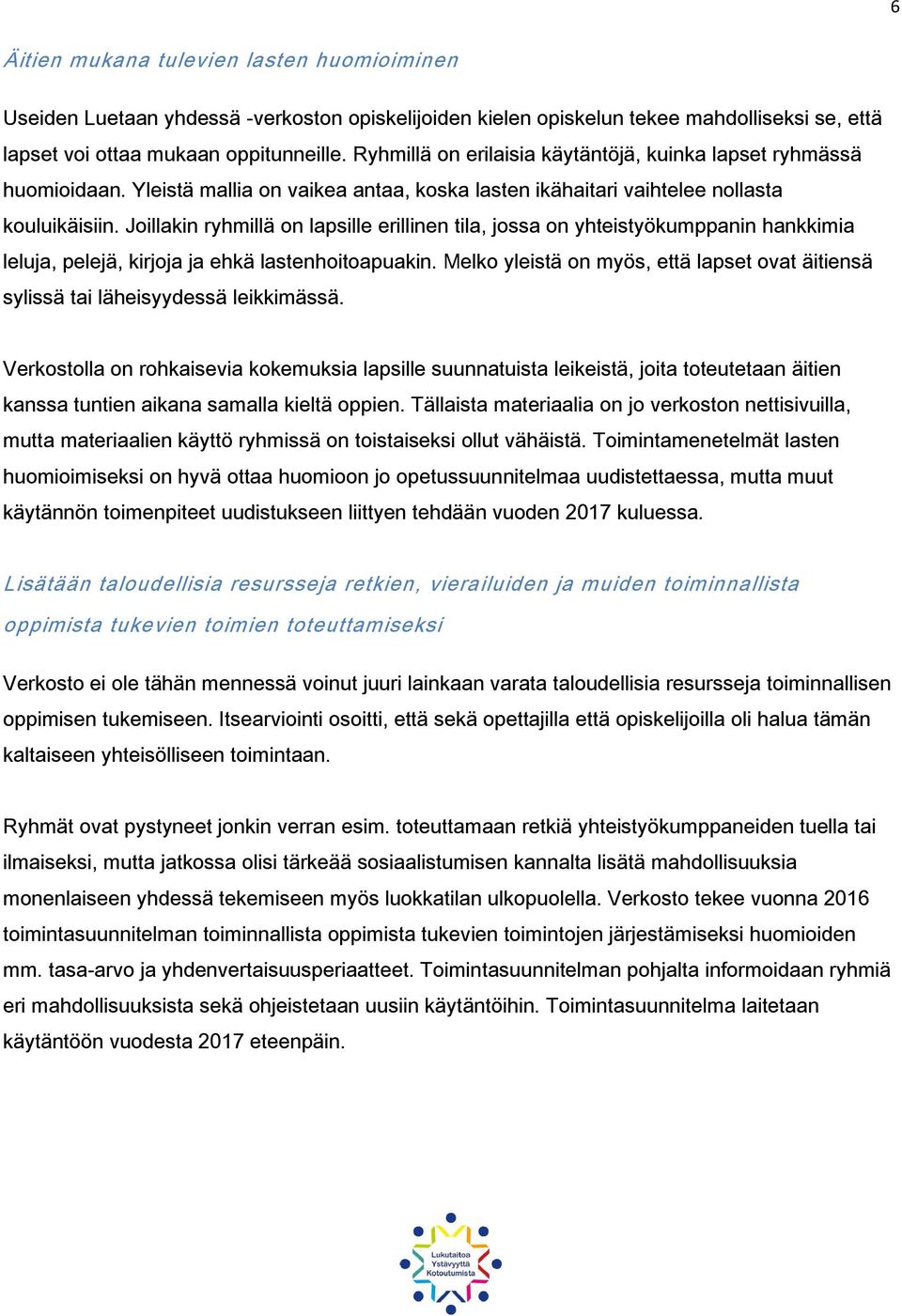 6

Äitien mukana tulevien lasten huomioiminen

Useiden Luetaan yhdessä -verkoston opiskelijoiden kielen opiskelun tekee mahdolliseksi se, että lapset voi ottaa mukaan oppitunneille. Ryhmillä on erilaisia käytäntöjä, kuinka lapset ryhmässä huomioidaan. Yleistä mallia on vaikea antaa, koska lasten ikähaitari vaihtelee nollasta kouluikäisiin. Joillakin ryhmillä on lapsille erillinen tila, jossa on yhteistyökumppanin hankkimia leluja, pelejä, kirjoja ja ehkä lastenhoitoapuakin. Melko yleistä on myös, että lapset ovat äitiensä sylissä tai läheisyydessä leikkimässä.

Verkostolla on rohkaisevia kokemuksia lapsille suunnatuista leikeistä, joita toteutetaan äitien kanssa tuntien aikana samalla kieltä oppien. Tällaista materiaalia on jo verkoston nettisivuilla, mutta materiaalien käyttö ryhmissä on toistaiseksi ollut vähäistä. Toimintamenetelmät lasten huomioimiseksi on hyvä ottaa huomioon jo opetussuunnitelmaa uudistettaessa, mutta muut käytännön toimenpiteet uudistukseen liittyen tehdään vuoden 2017 kuluessa.

Lisätään taloudellisia resursseja retkien, vierailuiden ja muiden toiminnallista oppimista tukevien toimien toteuttamiseksi

Verkosto ei ole tähän mennessä voinut juuri lainkaan varata taloudellisia resursseja toiminnallisen oppimisen tukemiseen. Itsearviointi osoitti, että sekä opettajilla että opiskelijoilla oli halua tämän kaltaiseen yhteisölliseen toimintaan.

Ryhmät ovat pystyneet jonkin verran esim. toteuttamaan retkiä yhteistyökumppaneiden tuella tai ilmaiseksi, mutta jatkossa olisi tärkeää sosiaalistumisen kannalta lisätä mahdollisuuksia monenlaiseen yhdessä tekemiseen myös luokkatilan ulkopuolella. Verkosto tekee vuonna 2016 toimintasuunnitelman toiminnallista oppimista tukevien toimintojen järjestämiseksi huomioiden mm. tasa-arvo ja yhdenvertaisuusperiaatteet. Toimintasuunnitelman pohjalta informoidaan ryhmiä eri mahdollisuuksista sekä ohjeistetaan uusiin käytäntöihin. Toimintasuunnitelma laitetaan käytäntöön vuodesta 2017 eteenpäin.

Lukutaitoa Ystävyyttä Kotoutumista